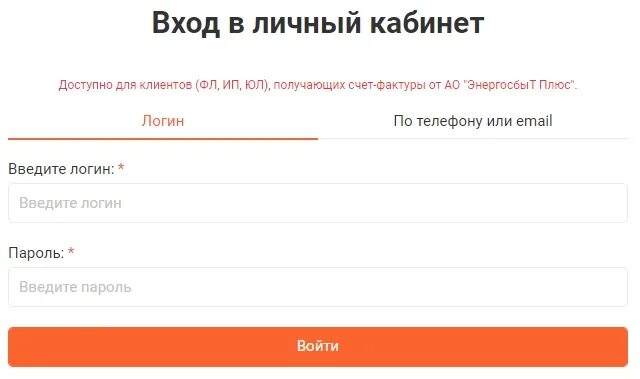 Вход в личный кабинет

Доступно для клиентов (ФЛ, ИП, ЮЛ), получающих счет-фактуры от АО "ЭнергосбыТ Плюс".

Логин

По телефону или email

Введите логин: *

Введите логин

Пароль: *

Введите пароль

Войти